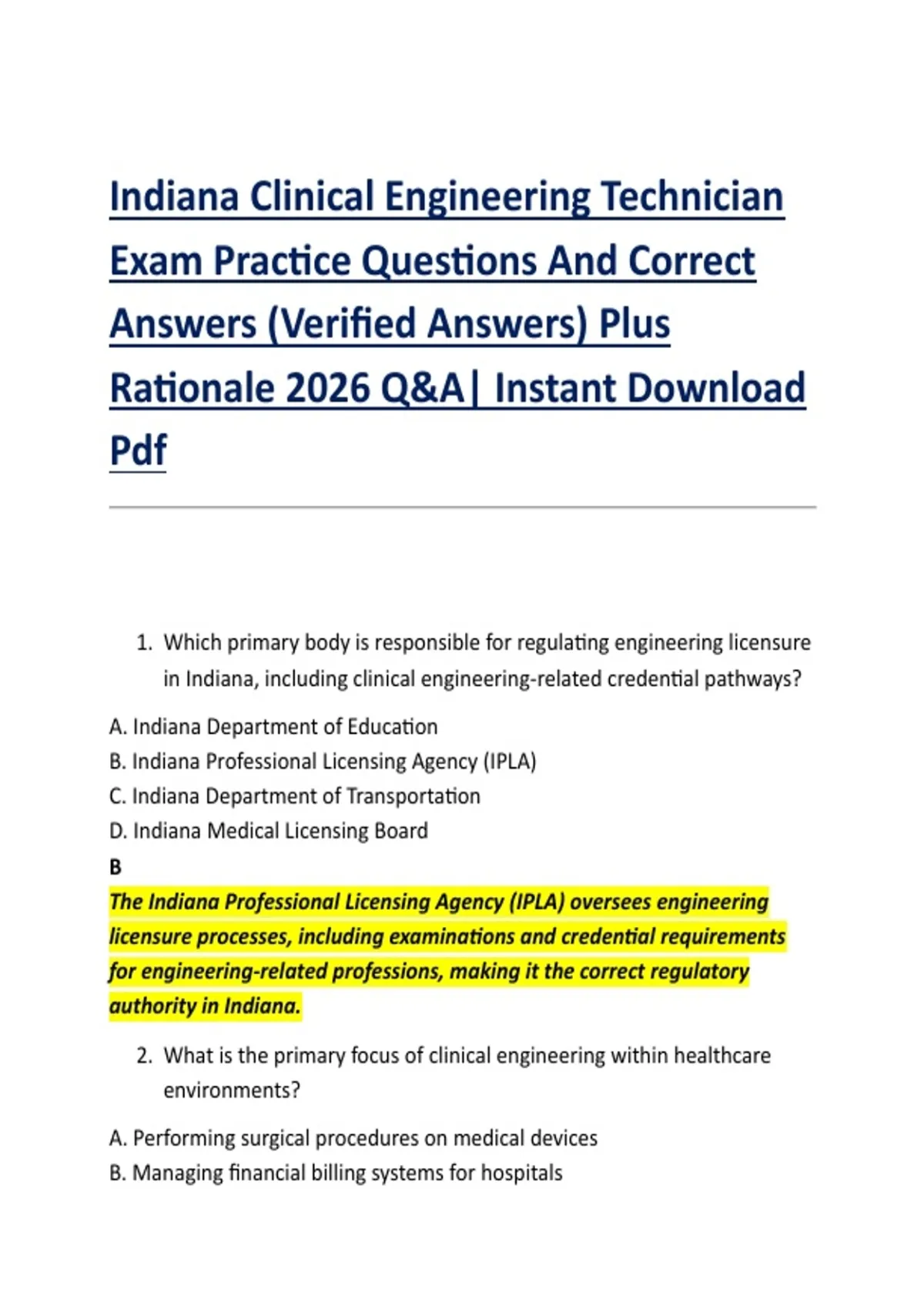 Indiana Clinical Engineering Technician Exam Practice Questions And Correct Answers (Verified Answers) Plus Rationale 2026 Q&A| Instant Download Pdf

1. Which primary body is responsible for regulating engineering licensure in Indiana, including clinical engineering-related credential pathways?

A. Indiana Department of Education
B. Indiana Professional Licensing Agency (IPLA)
C. Indiana Department of Transportation
D. Indiana Medical Licensing Board
B
The Indiana Professional Licensing Agency (IPLA) oversees engineering licensure processes, including examinations and credential requirements for engineering-related professions, making it the correct regulatory authority in Indiana.

2. What is the primary focus of clinical engineering within healthcare environments?

A. Performing surgical procedures on medical devices
B. Managing financial billing systems for hospitals